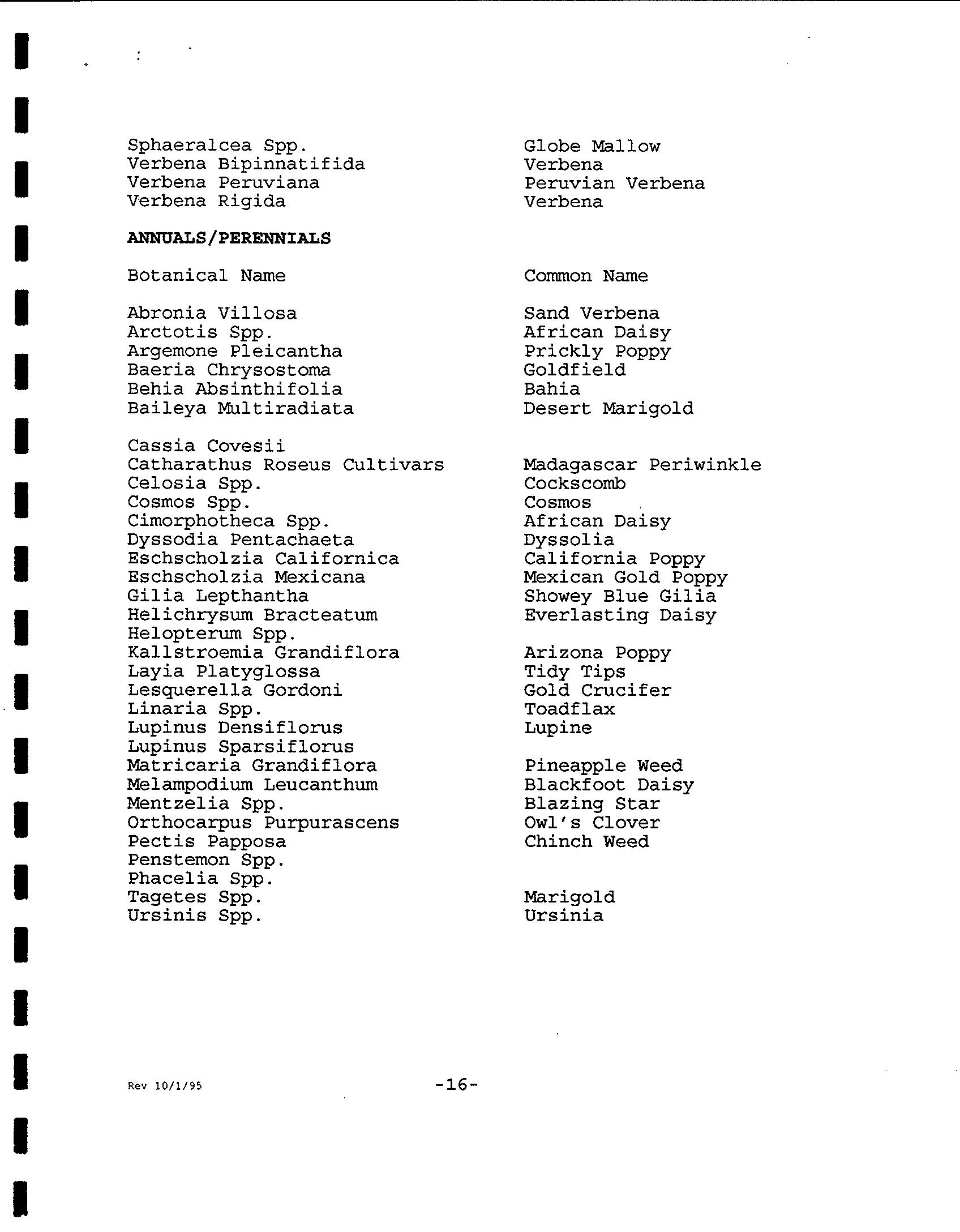 | | |
|---|---|
| Sphaeralcea Spp. | Globe Mallow |
| Verbena Bipinnatifida | Verbena |
| Verbena Peruviana | Peruvian Verbena |
| Verbena Rigida | Verbena |

**ANNUALS/PERENNIALS**

| Botanical Name | Common Name |
|---|---|
| Abronia Villosa | Sand Verbena |
| Arctotis Spp. | African Daisy |
| Argemone Pleicantha | Prickly Poppy |
| Baeria Chrysostoma | Goldfield |
| Behia Absinthifolia | Bahia |
| Baileya Multiradiata | Desert Marigold |
| Cassia Covesii | |
| Catharathus Roseus Cultivars | Madagascar Periwinkle |
| Celosia Spp. | Cockscomb |
| Cosmos Spp. | Cosmos |
| Cimorphotheca Spp. | African Daisy |
| Dyssodia Pentachaeta | Dyssolia |
| Eschscholzia Californica | California Poppy |
| Eschscholzia Mexicana | Mexican Gold Poppy |
| Gilia Lepthantha | Showey Blue Gilia |
| Helichrysum Bracteatum | Everlasting Daisy |
| Helopterum Spp. | |
| Kallstroemia Grandiflora | Arizona Poppy |
| Layia Platyglossa | Tidy Tips |
| Lesquerella Gordoni | Gold Crucifer |
| Linaria Spp. | Toadflax |
| Lupinus Densiflorus | Lupine |
| Lupinus Sparsiflorus | |
| Matricaria Grandiflora | Pineapple Weed |
| Melampodium Leucanthum | Blackfoot Daisy |
| Mentzelia Spp. | Blazing Star |
| Orthocarpus Purpurascens | Owl's Clover |
| Pectis Papposa | Chinch Weed |
| Penstemon Spp. | |
| Phacelia Spp. | |
| Tagetes Spp. | Marigold |
| Ursinis Spp. | Ursinia |

Rev 10/1/95

-16-